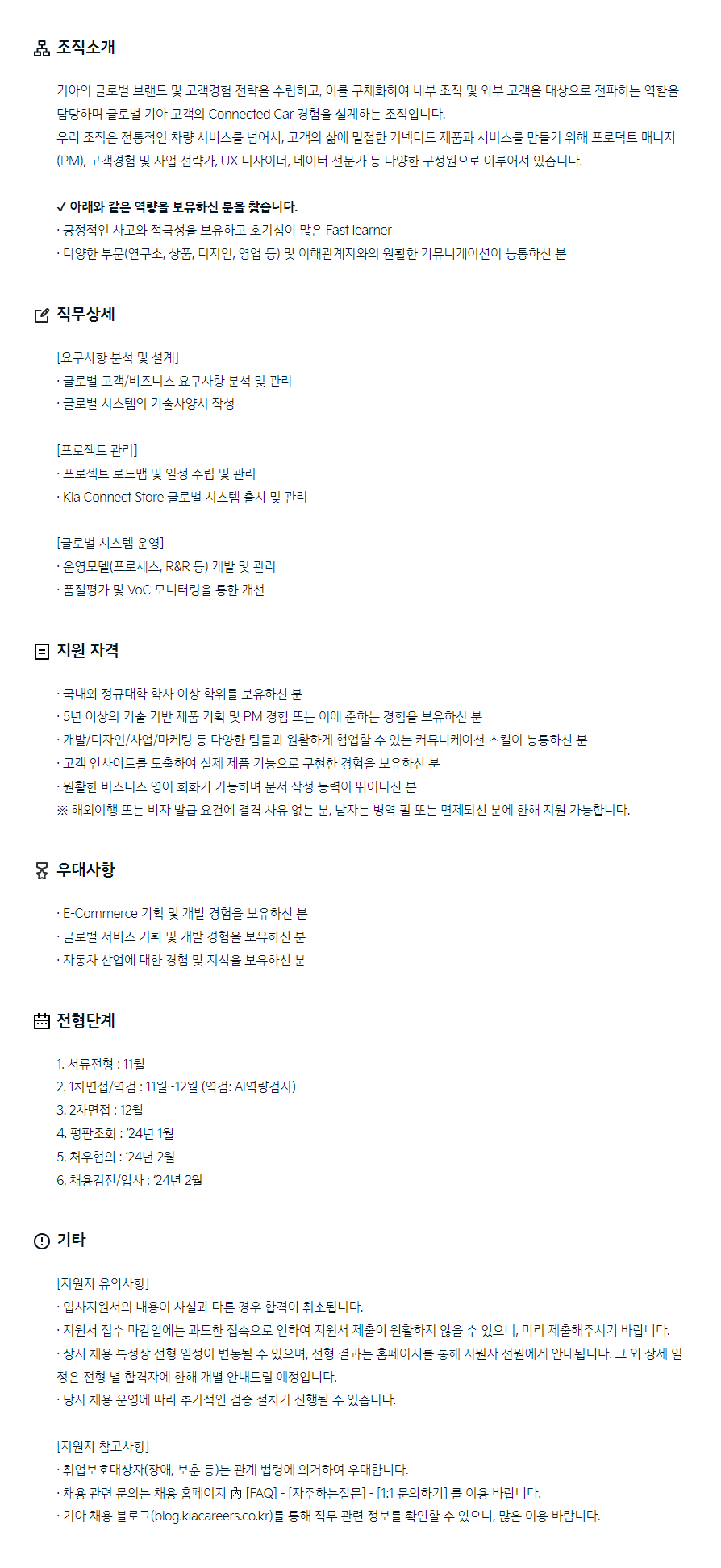 조직소개

기아의 글로벌 브랜드 및 고객경험 전략을 수립하고, 이를 구체화하여 내부 조직 및 외부 고객을 대상으로 전파하는 역할을 담당하며 글로벌 기아 고객의 Connected Car 경험을 설계하는 조직입니다.
우리 조직은 전통적인 차량 서비스를 넘어서, 고객의 삶에 밀접한 커넥티드 제품과 서비스를 만들기 위해 프로덕트 매니저(PM), 고객경험 및 사업 전략가, UX 디자이너, 데이터 전문가 등 다양한 구성원으로 이루어져 있습니다.

✓ 아래와 같은 역량을 보유하신 분을 찾습니다.
· 긍정적인 사고와 적극성을 보유하고 호기심이 많은 Fast learner
· 다양한 부문(연구소, 상품, 디자인, 영업 등) 및 이해관계자와의 원활한 커뮤니케이션이 능통하신 분

직무상세

[요구사항 분석 및 설계]
· 글로벌 고객/비즈니스 요구사항 분석 및 관리
· 글로벌 시스템의 기술사양서 작성

[프로젝트 관리]
· 프로젝트 로드맵 및 일정 수립 및 관리
· Kia Connect Store 글로벌 시스템 출시 및 관리

[글로벌 시스템 운영]
· 운영모델(프로세스, R&R 등) 개발 및 관리
· 품질평가 및 VoC 모니터링을 통한 개선

지원 자격

· 국내외 정규대학 학사 이상 학위를 보유하신 분
· 5년 이상의 기술 기반 제품 기획 및 PM 경험 또는 이에 준하는 경험을 보유하신 분
· 개발/디자인/사업/마케팅 등 다양한 팀들과 원활하게 협업할 수 있는 커뮤니케이션 스킬이 능통하신 분
· 고객 인사이트를 도출하여 실제 제품 기능으로 구현한 경험을 보유하신 분
· 원활한 비즈니스 영어 회화가 가능하며 문서 작성 능력이 뛰어나신 분
※ 해외여행 또는 비자 발급 요건에 결격 사유 없는 분, 남자는 병역 필 또는 면제되신 분에 한해 지원 가능합니다.

우대사항

· E-Commerce 기획 및 개발 경험을 보유하신 분
· 글로벌 서비스 기획 및 개발 경험을 보유하신 분
· 자동차 산업에 대한 경험 및 지식을 보유하신 분

전형단계

1. 서류전형 : 11월
2. 1차면접/역검 : 11월~12월 (역검: AI역량검사)
3. 2차면접 : 12월
4. 평판조회 : '24년 1월
5. 처우협의 : '24년 2월
6. 채용검진/입사 : '24년 2월

기타

[지원자 유의사항]
· 입사지원서의 내용이 사실과 다른 경우 합격이 취소됩니다.
· 지원서 접수 마감일에는 과도한 접속으로 인하여 지원서 제출이 원활하지 않을 수 있으니, 미리 제출해주시기 바랍니다.
· 상시 채용 특성상 전형 일정이 변동될 수 있으며, 전형 결과는 홈페이지를 통해 지원자 전원에게 안내됩니다. 그 외 상세 일정은 전형 별 합격자에 한해 개별 안내드릴 예정입니다.
· 당사 채용 운영에 따라 추가적인 검증 절차가 진행될 수 있습니다.

[지원자 참고사항]
· 취업보호대상자(장애, 보훈 등)는 관계 법령에 의거하여 우대합니다.
· 채용 관련 문의는 채용 홈페이지 內 [FAQ] - [자주하는질문] - [1:1 문의하기] 를 이용 바랍니다.
· 기아 채용 블로그(blog.kiacareers.co.kr)를 통해 직무 관련 정보를 확인할 수 있으니, 많은 이용 바랍니다.